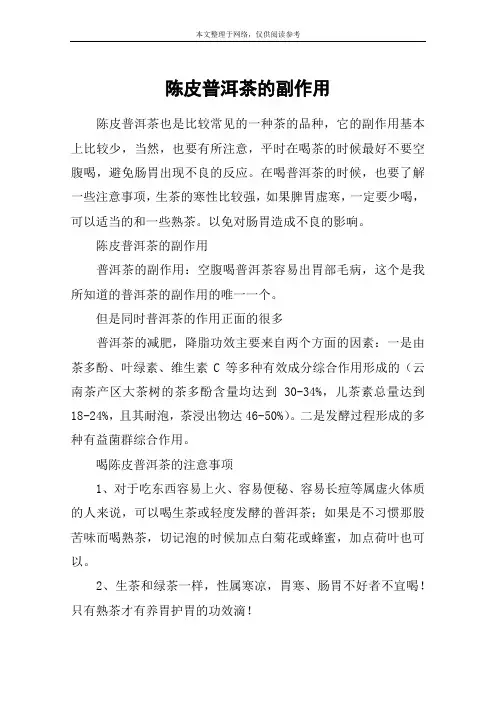 本文整理于网络，仅供阅读参考

陈皮普洱茶的副作用

陈皮普洱茶也是比较常见的一种茶的品种，它的副作用基本上比较少，当然，也要有所注意，平时在喝茶的时候最好不要空腹喝，避免肠胃出现不良的反应。在喝普洱茶的时候，也要了解一些注意事项，生茶的寒性比较强，如果脾胃虚寒，一定要少喝，可以适当的和一些熟茶。以免对肠胃造成不良的影响。

陈皮普洱茶的副作用

普洱茶的副作用：空腹喝普洱茶容易出胃部毛病，这个是我所知道的普洱茶的副作用的唯一一个。

但是同时普洱茶的作用正面的很多

普洱茶的减肥，降脂功效主要来自两个方面的因素：一是由茶多酚、叶绿素、维生素 C 等多种有效成分综合作用形成的（云南茶产区大茶树的茶多酚含量均达到 30-34%，儿茶素总量达到 18-24%，且其耐泡，茶浸出物达 46-50%）。二是发酵过程形成的多种有益菌群综合作用。

喝陈皮普洱茶的注意事项

1、对于吃东西容易上火、容易便秘、容易长痘等属虚火体质的人来说，可以喝生茶或轻度发酵的普洱茶；如果是不习惯那股苦味而喝熟茶，切记泡的时候加点白菊花或蜂蜜，加点荷叶也可以。

2、生茶和绿茶一样，性属寒凉，胃寒、肠胃不好者不宜喝！只有熟茶才有养胃护胃的功效滴！